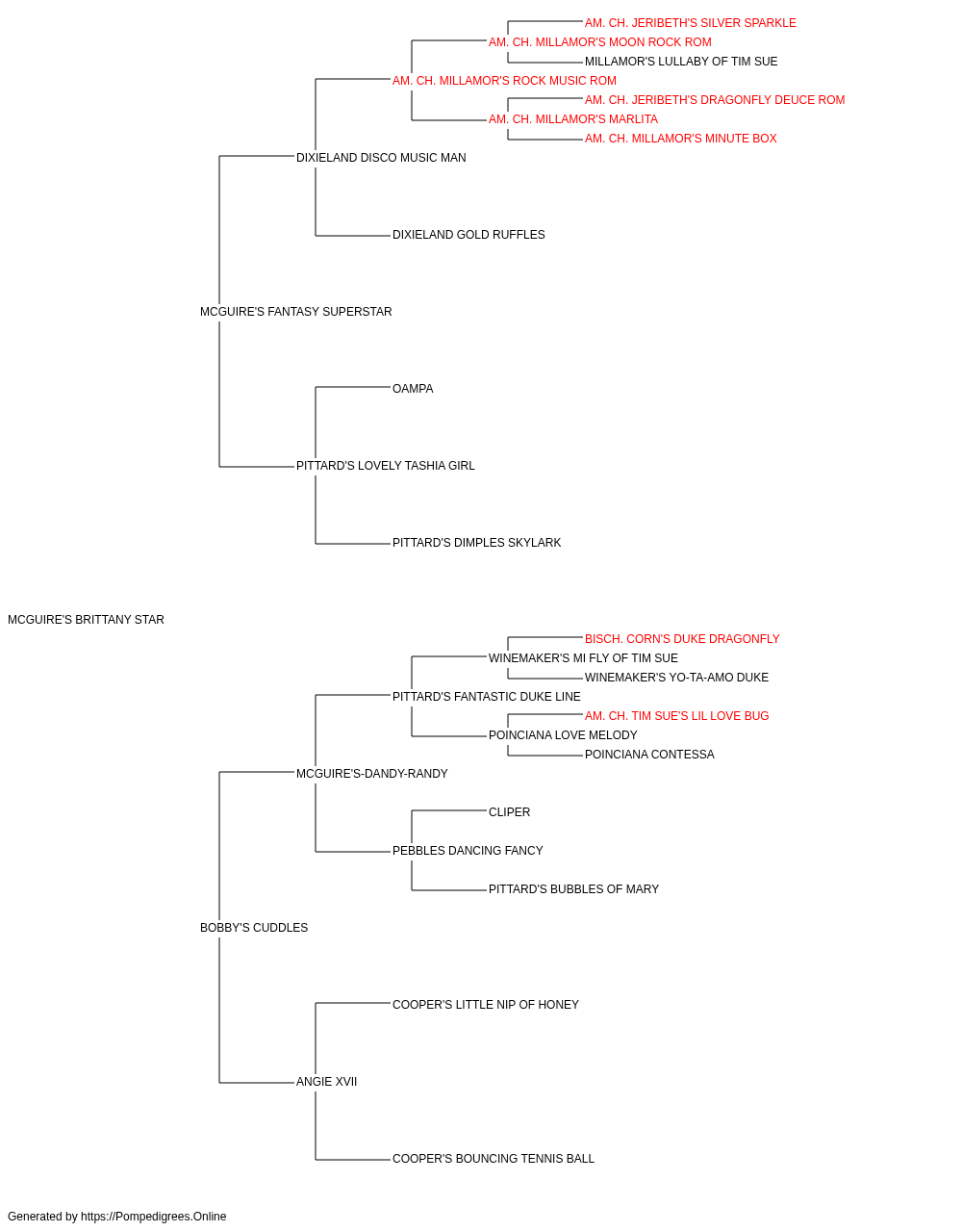 AM. CH. JERIBETH'S SILVER SPARKLE
AM. CH. MILLAMOR'S MOON ROCK ROM
MILLAMOR'S LULLABY OF TIM SUE
AM. CH. MILLAMOR'S ROCK MUSIC ROM
AM. CH. JERIBETH'S DRAGONFLY DEUCE ROM
AM. CH. MILLAMOR'S MARLITA
AM. CH. MILLAMOR'S MINUTE BOX
DIXIELAND DISCO MUSIC MAN
DIXIELAND GOLD RUFFLES
MCGUIRE'S FANTASY SUPERSTAR
OAMPA
PITTARD'S LOVELY TASHIA GIRL
PITTARD'S DIMPLES SKYLARK
MCGUIRE'S BRITTANY STAR
BISCH. CORN'S DUKE DRAGONFLY
WINEMAKER'S MI FLY OF TIM SUE
WINEMAKER'S YO-TA-AMO DUKE
PITTARD'S FANTASTIC DUKE LINE
AM. CH. TIM SUE'S LIL LOVE BUG
POINCIANA LOVE MELODY
POINCIANA CONTESSA
MCGUIRE'S-DANDY-RANDY
CLIPER
PEBBLES DANCING FANCY
PITTARD'S BUBBLES OF MARY
BOBBY'S CUDDLES
COOPER'S LITTLE NIP OF HONEY
ANGIE XVII
COOPER'S BOUNCING TENNIS BALL

Generated by https://Pompedigrees.Online